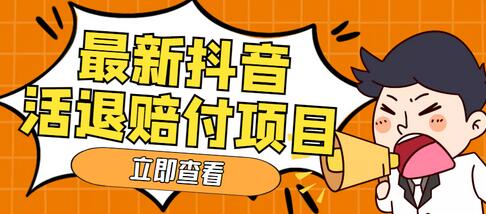 最新抖音
活退赔付项目

立即查看